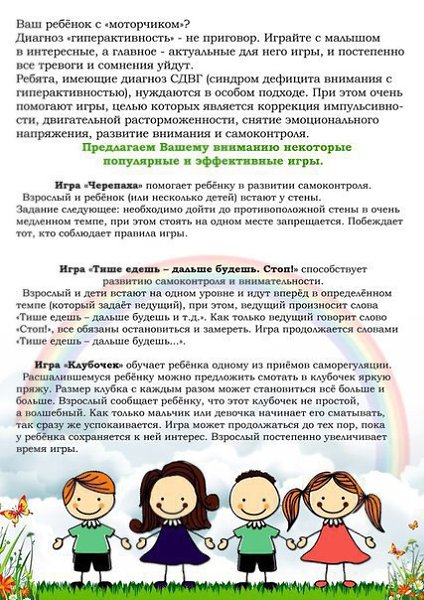 Ваш ребёнок с «моторчиком»?
Диагноз «гиперактивность» - не приговор. Играйте с малышом в интересные, а главное - актуальные для него игры, и постепенно все тревоги и сомнения уйдут.
Ребята, имеющие диагноз СДВГ (синдром дефицита внимания с гиперактивностью), нуждаются в особом подходе. При этом очень помогают игры, целью которых является коррекция импульсивности, двигательной расторможенности, снятие эмоционального напряжения, развитие внимания и самоконтроля.

Предлагаем Вашему вниманию некоторые популярные и эффективные игры.

Игра «Черепаха» помогает ребёнку в развитии самоконтроля.
Взрослый и ребёнок (или несколько детей) встают у стены.
Задание следующее: необходимо дойти до противоположной стены в очень медленном темпе, при этом стоять на одном месте запрещается. Побеждает тот, кто соблюдает правила игры.

Игра «Тише едешь – дальше будешь. Стоп!» способствует развитию самоконтроля и внимательности.
Взрослый и дети встают на одном уровне и идут вперёд в определённом темпе (который задаёт ведущий), при этом, ведущий произносит слова «Тише едешь – дальше будешь и т.д.». Как только ведущий говорит слово «Стоп!», все обязаны остановиться и замереть. Игра продолжается словами «Тише едешь – дальше будешь...».

Игра «Клубочек» обучает ребёнка одному из приёмов саморегуляции.
Расшалившемуся ребёнку можно предложить смотать в клубочек яркую пряжу. Размер клубка с каждым разом может становиться всё больше и больше. Взрослый сообщает ребёнку, что этот клубочек не простой, а волшебный. Как только мальчик или девочка начинает его сматывать, так сразу же успокаивается. Игра может продолжаться до тех пор, пока у ребёнка сохраняется к ней интерес. Взрослый постепенно увеличивает время игры.